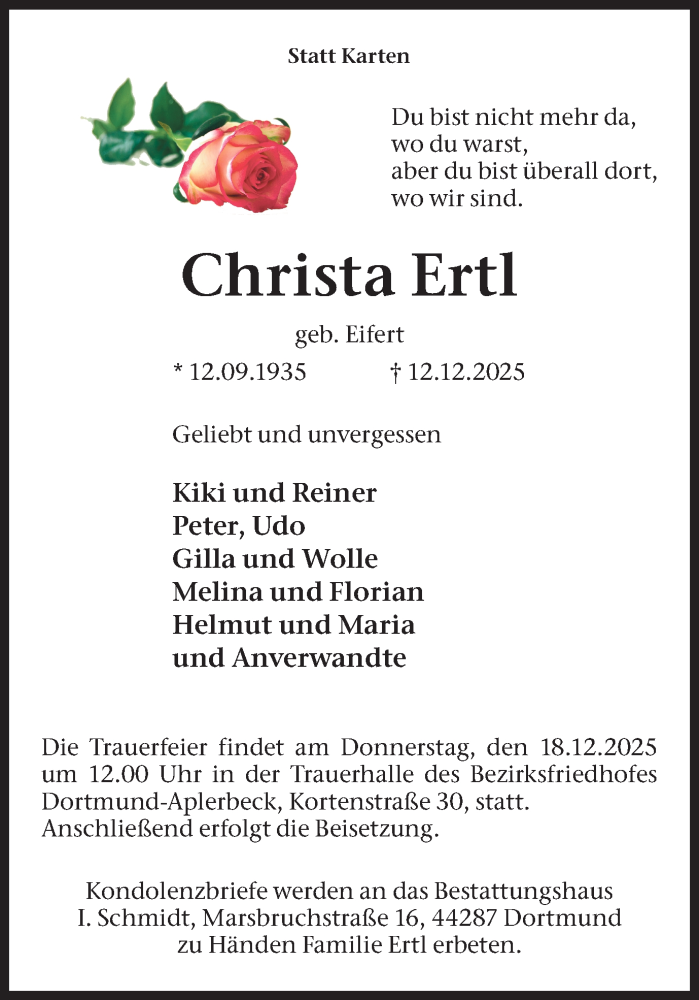 Statt Karten

Du bist nicht mehr da,
wo du warst,
aber du bist überall dort,
wo wir sind.

Christa Ertl

geb. Eifert

* 12.09.1935 † 12.12.2025

Geliebt und unvergessen

Kiki und Reiner
Peter, Udo
Gilla und Wolle
Melina und Florian
Helmut und Maria
und Anverwandte

Die Trauerfeier findet am Donnerstag, den 18.12.2025 um 12.00 Uhr in der Trauerhalle des Bezirksfriedhofes Dortmund-Aplerbeck, Kortenstraße 30, statt. Anschließend erfolgt die Beisetzung.

Kondolenzbriefe werden an das Bestattungshaus I. Schmidt, Marsbruchstraße 16, 44287 Dortmund zu Händen Familie Ertl erbeten.